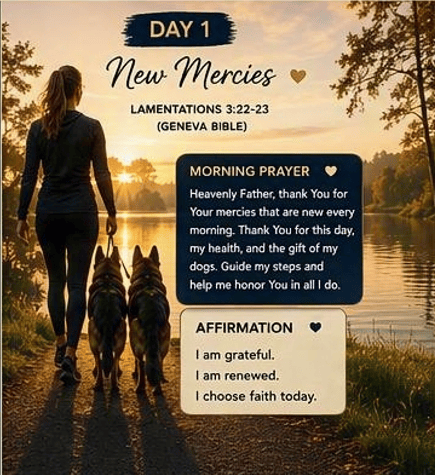 DAY 1

New Mercies

LAMENTATIONS 3:22-23
(GENEVA BIBLE)

MORNING PRAYER

Heavenly Father, thank You for Your mercies that are new every morning. Thank You for this day, my health, and the gift of my dogs. Guide my steps and help me honor You in all I do.

AFFIRMATION

I am grateful.
I am renewed.
I choose faith today.